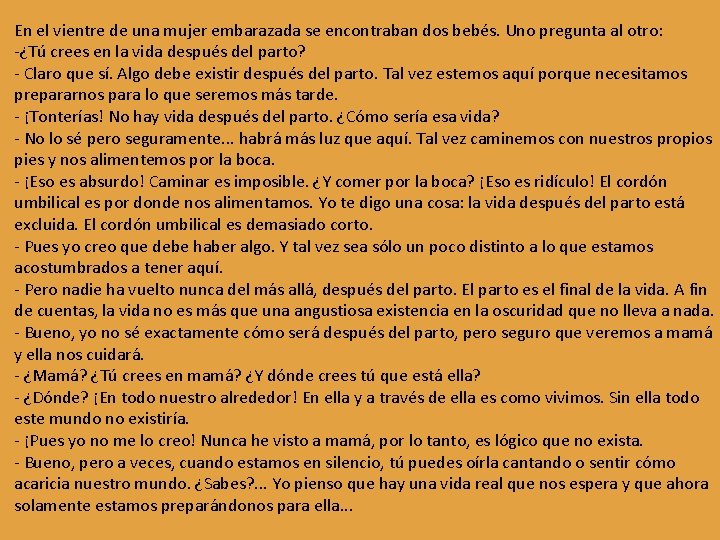 En el vientre de una mujer embarazada se encontraban dos bebés. Uno pregunta al otro:
-¿Tú crees en la vida después del parto?
- Claro que sí. Algo debe existir después del parto. Tal vez estemos aquí porque necesitamos prepararnos para lo que seremos más tarde.
- ¡Tonterías! No hay vida después del parto. ¿Cómo sería esa vida?
- No lo sé pero seguramente... habrá más luz que aquí. Tal vez caminemos con nuestros propios pies y nos alimentemos por la boca.
- ¡Eso es absurdo! Caminar es imposible. ¿Y comer por la boca? ¡Eso es ridículo! El cordón umbilical es por donde nos alimentamos. Yo te digo una cosa: la vida después del parto está excluida. El cordón umbilical es demasiado corto.
- Pues yo creo que debe haber algo. Y tal vez sea sólo un poco distinto a lo que estamos acostumbrados a tener aquí.
- Pero nadie ha vuelto nunca del más allá, después del parto. El parto es el final de la vida. A fin de cuentas, la vida no es más que una angustiosa existencia en la oscuridad que no lleva a nada.
- Bueno, yo no sé exactamente cómo será después del parto, pero seguro que veremos a mamá y ella nos cuidará.
- ¿Mamá? ¿Tú crees en mamá? ¿Y dónde crees tú que está ella?
- ¿Dónde? ¡En todo nuestro alrededor! En ella y a través de ella es como vivimos. Sin ella todo este mundo no existiría.
- ¡Pues yo no me lo creo! Nunca he visto a mamá, por lo tanto, es lógico que no exista.
- Bueno, pero a veces, cuando estamos en silencio, tú puedes oírla cantando o sentir cómo acaricia nuestro mundo. ¿Sabes?... Yo pienso que hay una vida real que nos espera y que ahora solamente estamos preparándonos para ella...